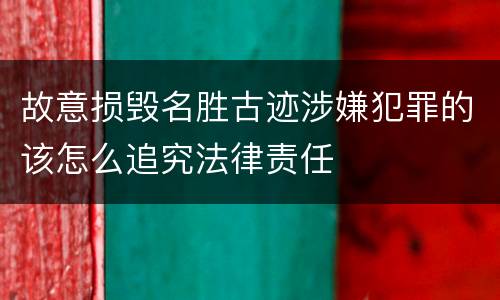 故意损毁名胜古迹涉嫌犯罪的该怎么追究法律责任